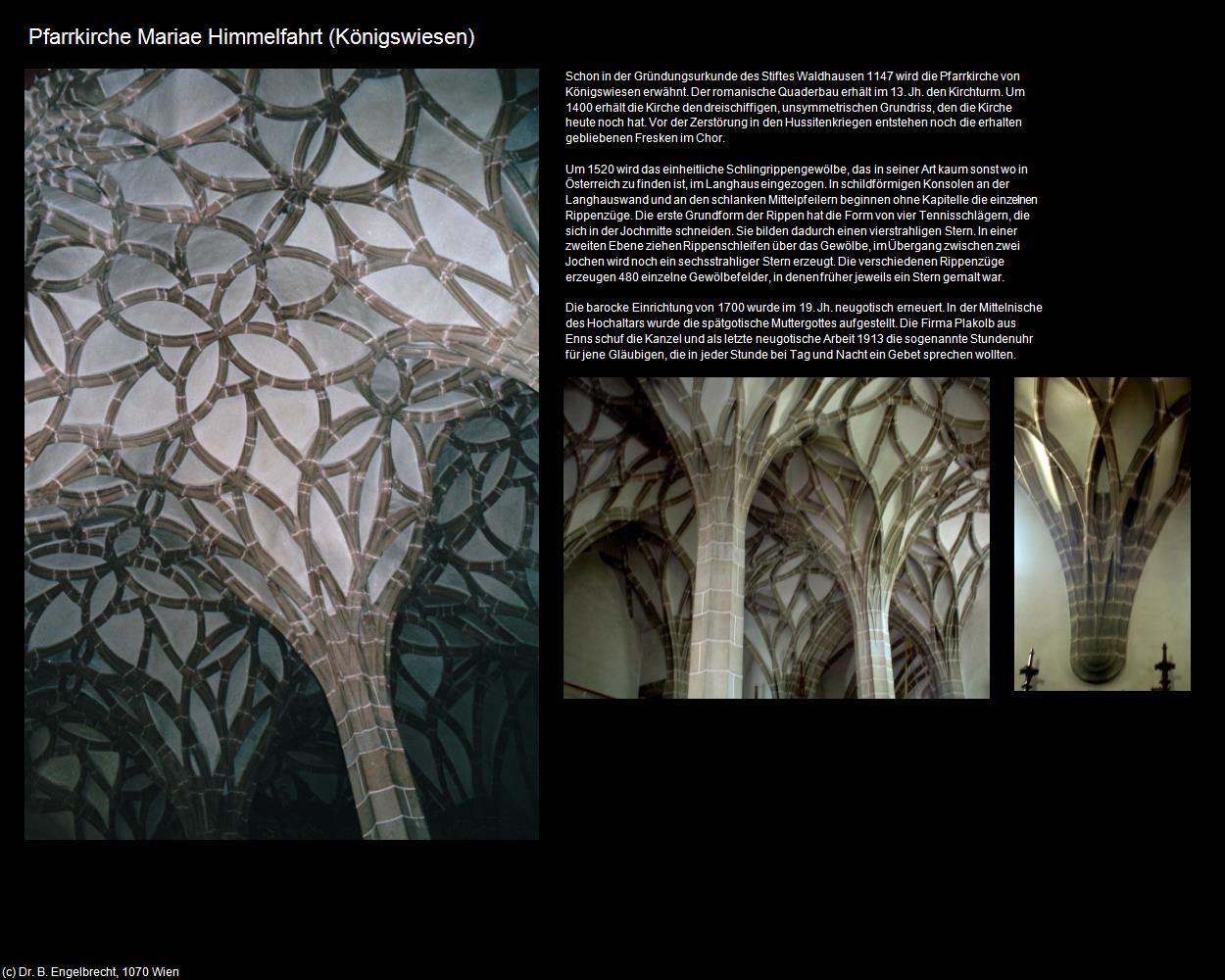 Pfarrkirche Mariae Himmelfahrt (Königswiesen)

Schon in der Gründungsurkunde des Stiftes Waldhausen 1147 wird die Pfarrkirche von Königswiesen erwähnt. Der romanische Quaderbau erhält im 13. Jh. den Kirchturm. Um 1400 erhält die Kirche den dreischiffigen, unsymmetrischen Grundriss, den die Kirche heute noch hat. Vor der Zerstörung in den Hussitenkriegen entstehen noch die erhalten gebliebenen Fresken im Chor.

Um 1520 wird das einheitliche Schlingrippengewölbe, das in seiner Art kaum sonst wo in Österreich zu finden ist, im Langhaus eingezogen. In schildförmigen Konsolen an der Langhauswand und an den schlanken Mittelpfeilern beginnen ohne Kapitelle die einzelnen Rippenzüge. Die erste Grundform der Rippen hat die Form von vier Tennisschlägern, die sich in der Jochmitte schneiden. Sie bilden dadurch einen vierstrahligen Stern. In einer zweiten Ebene ziehen Rippenschleifen über das Gewölbe, im Übergang zwischen zwei Jochen wird noch ein sechsstrahliger Stern erzeugt. Die verschiedenen Rippenzüge erzeugen 480 einzelne Gewölbefelder, in denen früher jeweils ein Stern gemalt war.

Die barocke Einrichtung von 1700 wurde im 19. Jh. neugotisch erneuert. In der Mittelnische des Hochaltars wurde die spätgotische Muttergottes aufgestellt. Die Firma Plakolb aus Enns schuf die Kanzel und als letzte neugotische Arbeit 1913 die sogenannte Stundenuhr für jene Gläubigen, die in jeder Stunde bei Tag und Nacht ein Gebet sprechen wollten.

(c) Dr. B. Engelbrecht, 1070 Wien